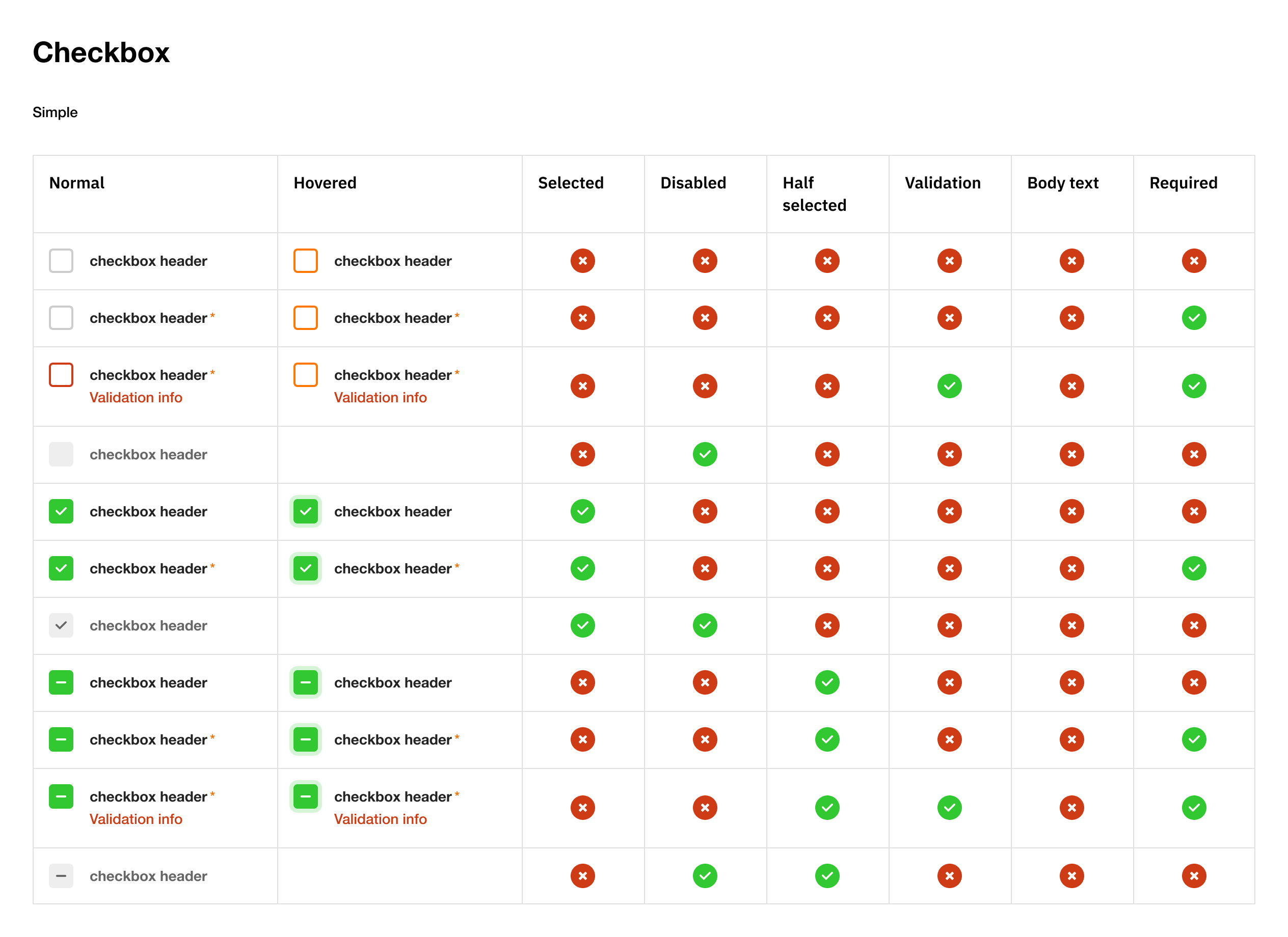 Checkbox

Simple

| Normal | Hovered | Selected | Disabled | Half selected | Validation | Body text | Required |
|---|---|---|---|---|---|---|---|
| checkbox header | checkbox header | | | | | | |
| checkbox header * | checkbox header * | | | | | | |
| checkbox header * Validation info | checkbox header * Validation info | | | | | | |
| checkbox header | | | | | | | |
| checkbox header | checkbox header | | | | | | |
| checkbox header * | checkbox header * | | | | | | |
| checkbox header | | | | | | | |
| checkbox header | checkbox header | | | | | | |
| checkbox header * | checkbox header * | | | | | | |
| checkbox header * Validation info | checkbox header * Validation info | | | | | | |
| checkbox header | | | | | | | |